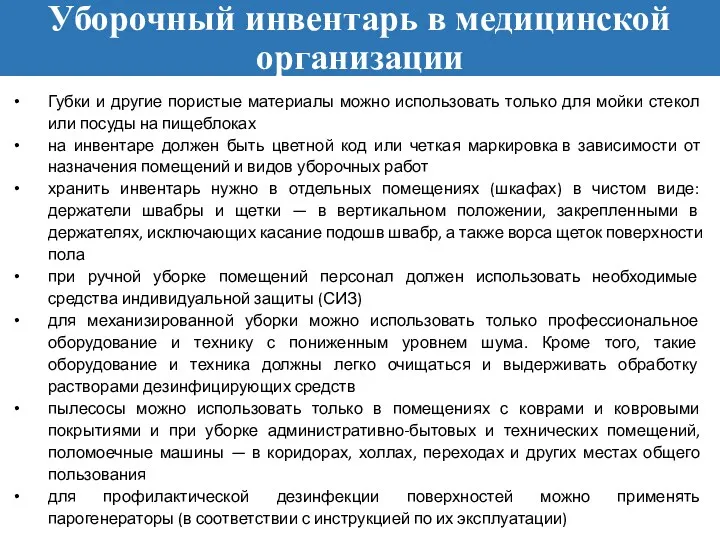 Уборочный инвентарь в медицинской организации

• Губки и другие пористые материалы можно использовать только для мойки стекол или посуды на пищеблоках
• на инвентаре должен быть цветной код или четкая маркировка в зависимости от назначения помещений и видов уборочных работ
• хранить инвентарь нужно в отдельных помещениях (шкафах) в чистом виде: держатели швабры и щетки — в вертикальном положении, закрепленными в держателях, исключающих касание подошв швабр, а также ворса щеток поверхности пола
• при ручной уборке помещений персонал должен использовать необходимые средства индивидуальной защиты (СИЗ)
• для механизированной уборки можно использовать только профессиональное оборудование и технику с пониженным уровнем шума. Кроме того, такие оборудование и техника должны легко очищаться и выдерживать обработку растворами дезинфицирующих средств
• пылесосы можно использовать только в помещениях с коврами и ковровыми покрытиями и при уборке административно-бытовых и технических помещений, поломоечные машины — в коридорах, холлах, переходах и других местах общего пользования
• для профилактической дезинфекции поверхностей можно применять парогенераторы (в соответствии с инструкцией по их эксплуатации)